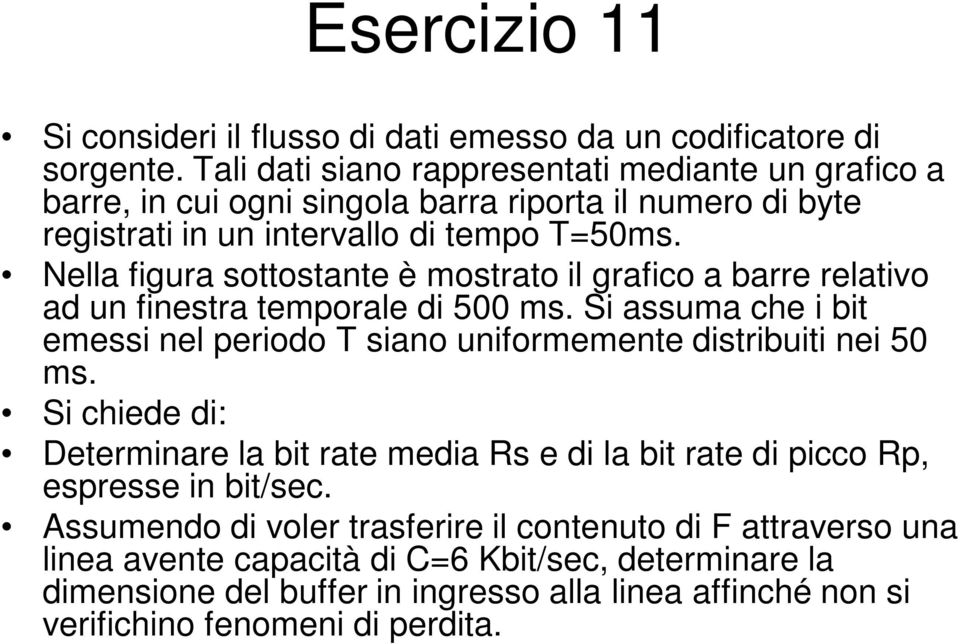 Esercizio 11

• Si consideri il flusso di dati emesso da un codificatore di sorgente. Tali dati siano rappresentati mediante un grafico a barre, in cui ogni singola barra riporta il numero di byte registrati in un intervallo di tempo T=50ms.
• Nella figura sottostante è mostrato il grafico a barre relativo ad un finestra temporale di 500 ms. Si assuma che i bit emessi nel periodo T siano uniformemente distribuiti nei 50 ms.
• Si chiede di:
• Determinare la bit rate media Rs e di la bit rate di picco Rp, espresse in bit/sec.
• Assumendo di voler trasferire il contenuto di F attraverso una linea avente capacità di C=6 Kbit/sec, determinare la dimensione del buffer in ingresso alla linea affinché non si verifichino fenomeni di perdita.